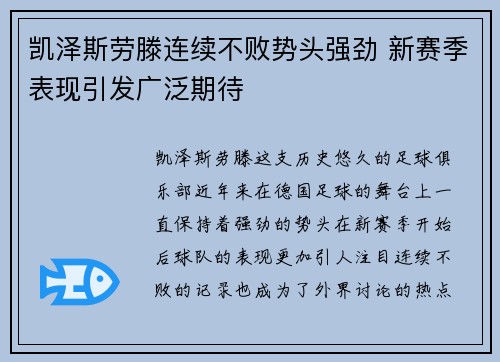 凯泽斯劳滕连续不败势头强劲 新赛季表现引发广泛期待

凯泽斯劳滕这支历史悠久的足球俱乐部近年来在德国足球的舞台上一直保持着强劲的势头在新赛季开始后球队的表现更加引人注目连续不败的记录也成为了外界讨论的热点